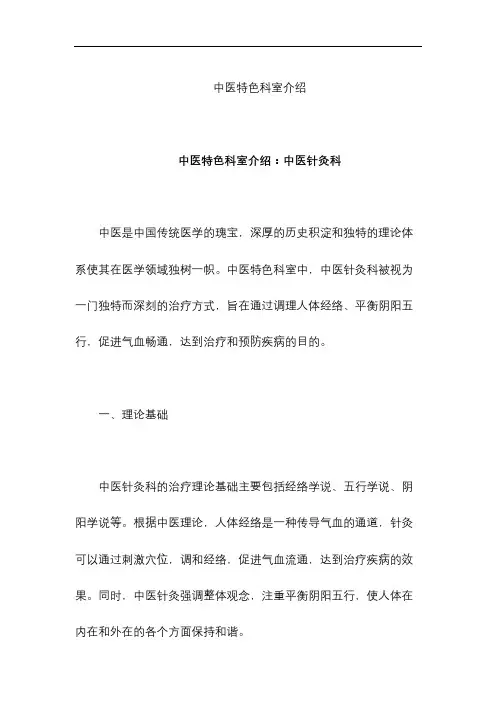 中医特色科室介绍

中医特色科室介绍：中医针灸科

中医是中国传统医学的瑰宝，深厚的历史积淀和独特的理论体系使其在医学领域独树一帜。中医特色科室中，中医针灸科被视为一门独特而深刻的治疗方式，旨在通过调理人体经络、平衡阴阳五行，促进气血畅通，达到治疗和预防疾病的目的。

一、理论基础

中医针灸科的治疗理论基础主要包括经络学说、五行学说、阴阳学说等。根据中医理论，人体经络是一种传导气血的通道，针灸可以通过刺激穴位，调和经络，促进气血流通，达到治疗疾病的效果。同时，中医针灸强调整体观念，注重平衡阴阳五行，使人体在内在和外在的各个方面保持和谐。